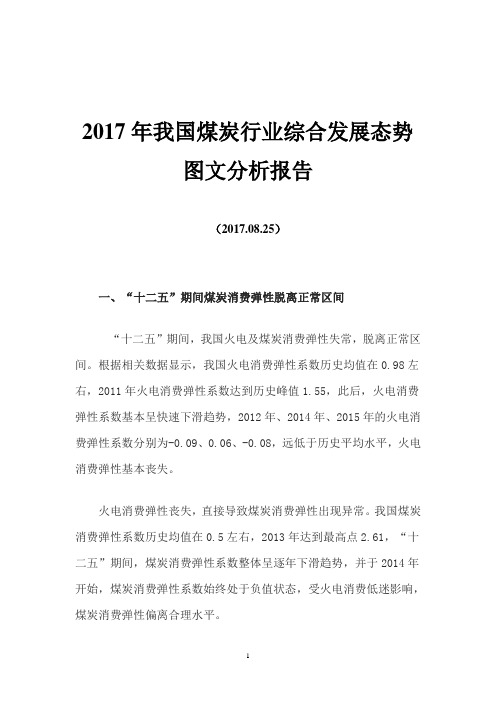 2017 年我国煤炭行业综合发展态势图文分析报告

（2017.08.25）

一、“十二五”期间煤炭消费弹性脱离正常区间

“十二五”期间，我国火电及煤炭消费弹性失常，脱离正常区间。根据相关数据显示，我国火电消费弹性系数历史均值在 0.98 左右，2011 年火电消费弹性系数达到历史峰值 1.55，此后，火电消费弹性系数基本呈快速下滑趋势，2012 年、2014 年、2015 年的火电消费弹性系数分别为-0.09、0.06、-0.08，远低于历史平均水平，火电消费弹性基本丧失。

火电消费弹性丧失，直接导致煤炭消费弹性出现异常。我国煤炭消费弹性系数历史均值在 0.5 左右，2013 年达到最高点 2.61，“十二五”期间，煤炭消费弹性系数整体呈逐年下滑趋势，并于 2014 年开始，煤炭消费弹性系数始终处于负值状态，受火电消费低迷影响，煤炭消费弹性偏离合理水平。

1